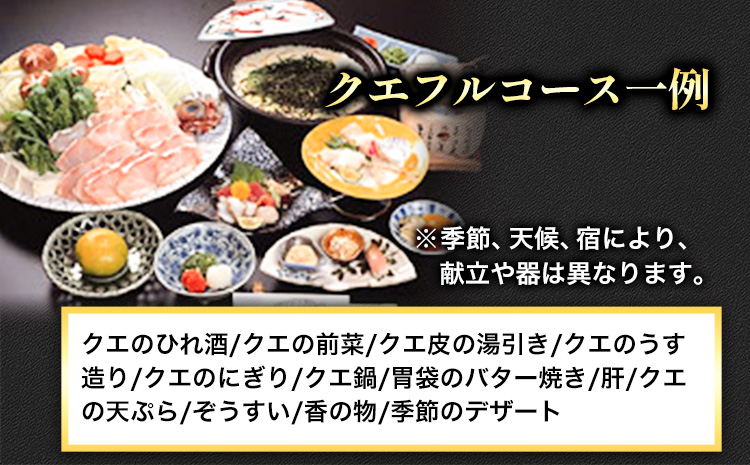 クエフルコース一例

※季節、天候、宿により、献立や器は異なります。

クエのひれ酒/クエの前菜/クエ皮の湯引き/クエのうす造り/クエのにぎり/クエ鍋/胃袋のバター焼き/肝/クエの天ぷら/ぞうすい/香の物/季節のデザート